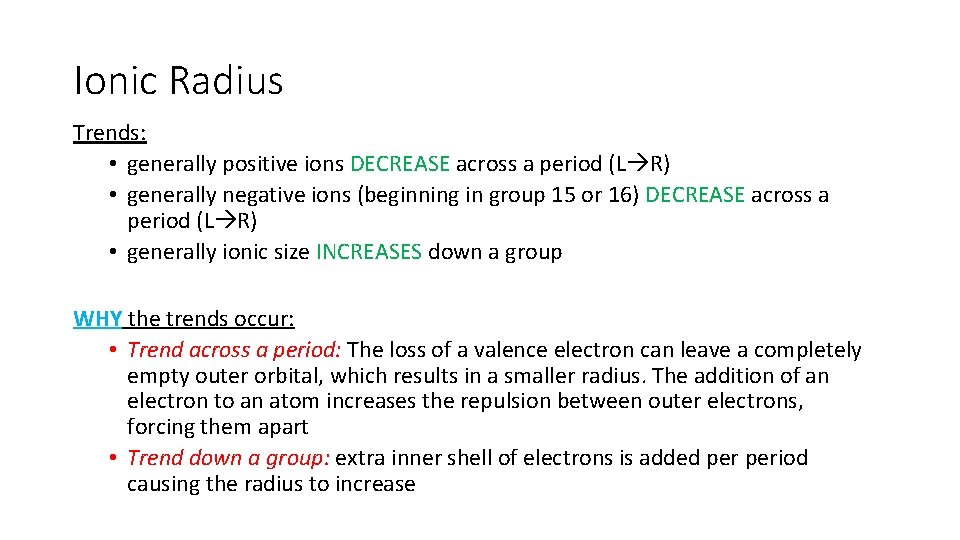 Ionic Radius

Trends:
• generally positive ions DECREASE across a period (L→R)
• generally negative ions (beginning in group 15 or 16) DECREASE across a period (L→R)
• generally ionic size INCREASES down a group

WHY the trends occur:
• Trend across a period: The loss of a valence electron can leave a completely empty outer orbital, which results in a smaller radius. The addition of an electron to an atom increases the repulsion between outer electrons, forcing them apart
• Trend down a group: extra inner shell of electrons is added per period causing the radius to increase